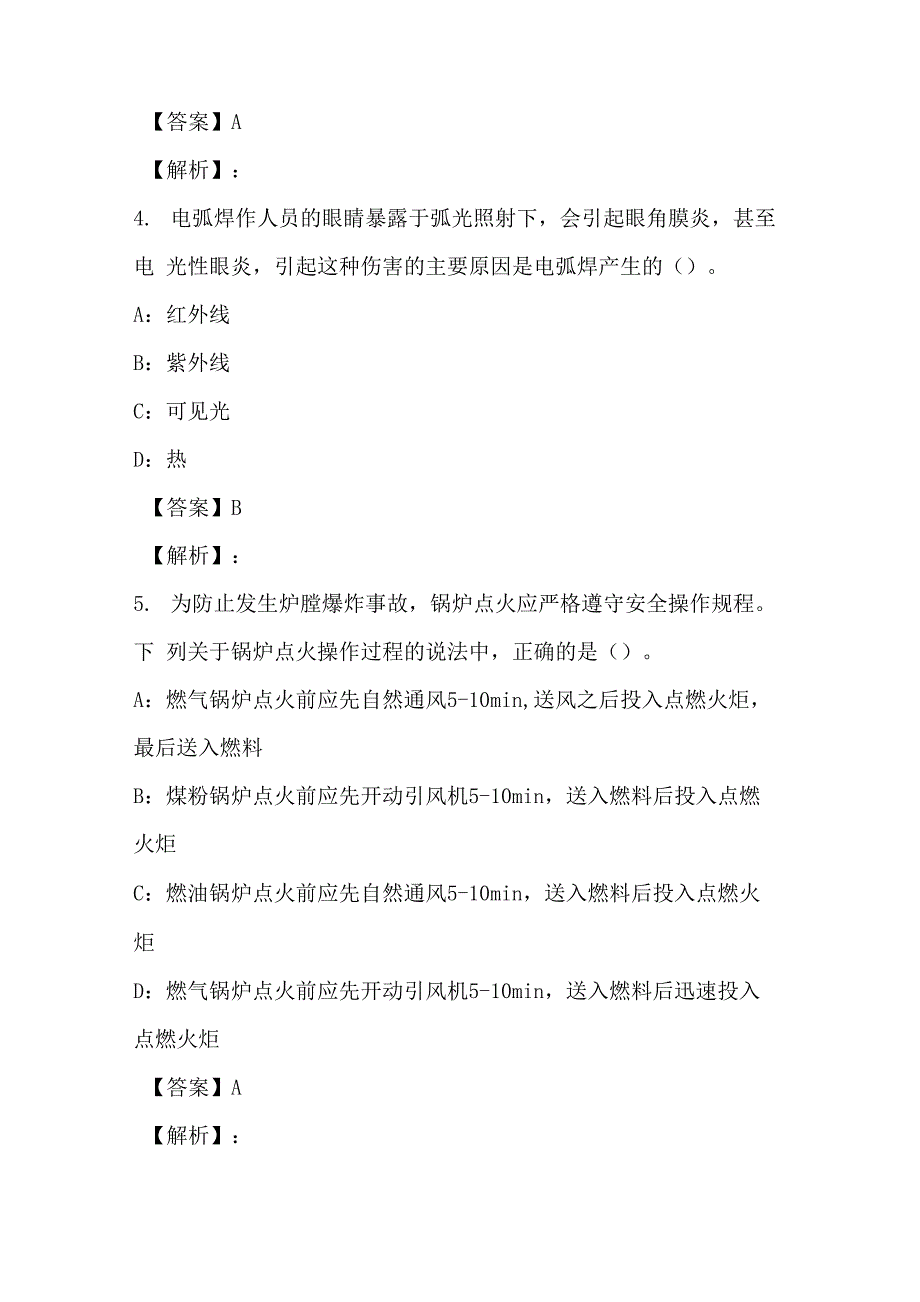 【答案】A

【解析】：

4. 电弧焊作人员的眼睛暴露于弧光照射下，会引起眼角膜炎，甚至电 光性眼炎，引起这种伤害的主要原因是电弧焊产生的（）。

A：红外线

B：紫外线

C：可见光

D：热

【答案】B

【解析】：

5. 为防止发生炉膛爆炸事故，锅炉点火应严格遵守安全操作规程。下 列关于锅炉点火操作过程的说法中，正确的是（）。

A：燃气锅炉点火前应先自然通风5-10min,送风之后投入点燃火炬，最后送入燃料

B：煤粉锅炉点火前应先开动引风机5-10min，送入燃料后投入点燃火炬

C：燃油锅炉点火前应先自然通风5-10min，送入燃料后投入点燃火炬

D：燃气锅炉点火前应先开动引风机5-10min，送入燃料后迅速投入点燃火炬

【答案】A

【解析】：